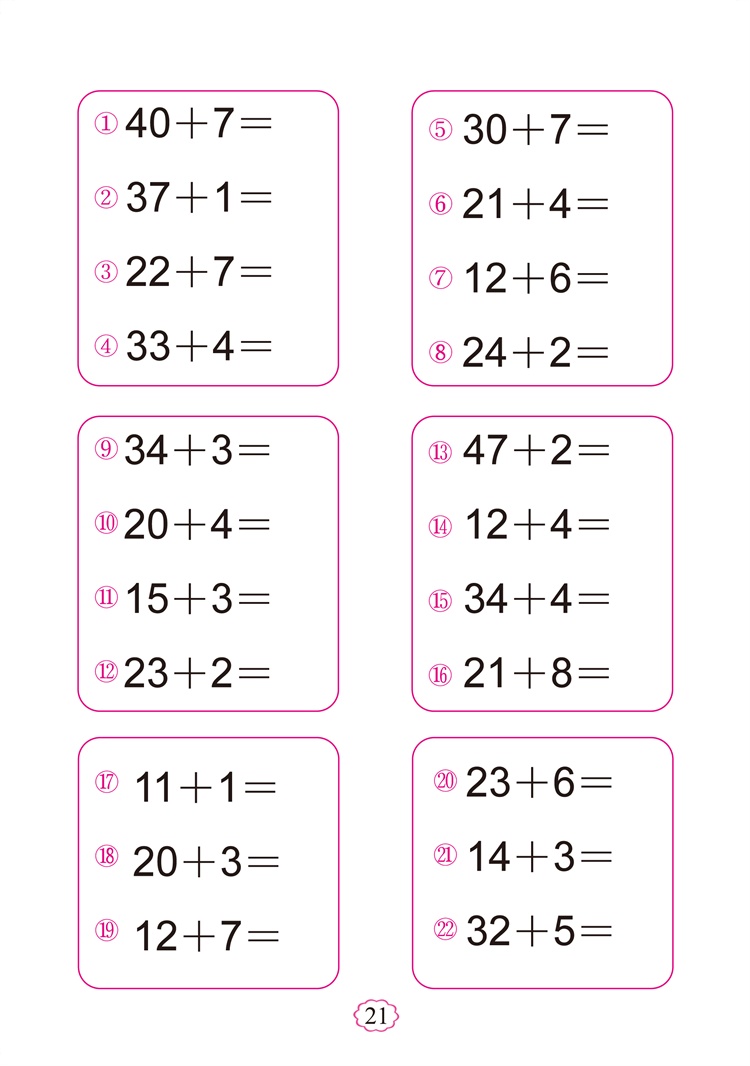 ① $40+7=$

② $37+1=$

③ $22+7=$

④ $33+4=$

⑤ $30+7=$

⑥ $21+4=$

⑦ $12+6=$

⑧ $24+2=$

⑨ $34+3=$

⑩ $20+4=$

⑪ $15+3=$

⑫ $23+2=$

⑬ $47+2=$

⑭ $12+4=$

⑮ $34+4=$

⑯ $21+8=$

⑰ $11+1=$

⑱ $20+3=$

⑲ $12+7=$

⑳ $23+6=$

㉑ $14+3=$

㉒ $32+5=$

21